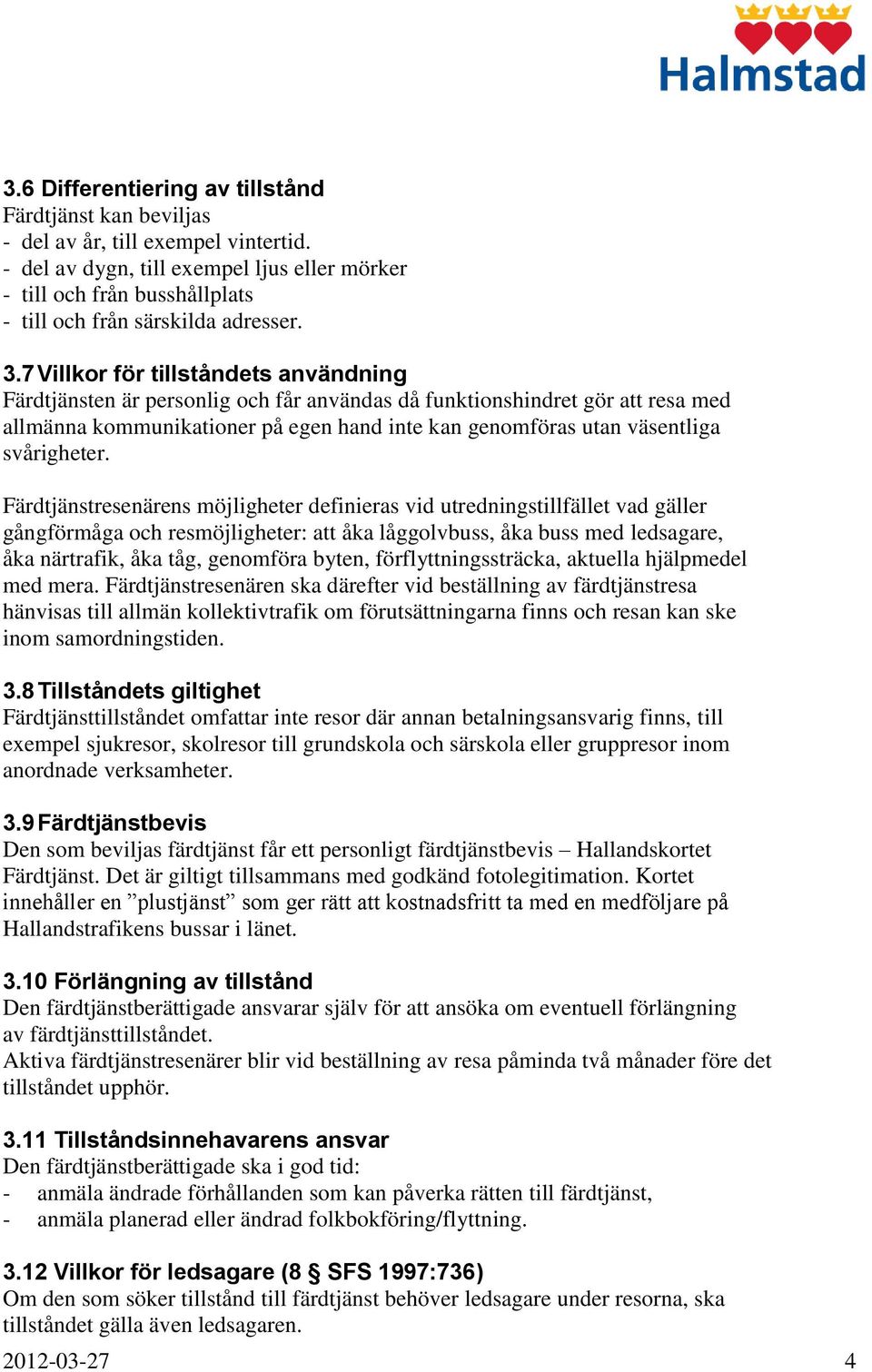 Halmstad

3.6 Differentiering av tillstånd
Färdtjänst kan beviljas
- del av år, till exempel vintertid.
- del av dygn, till exempel ljus eller mörker
- till och från busshållplats
- till och från särskilda adresser.

3.7 Villkor för tillståndets användning
Färdtjänsten är personlig och får användas då funktionshindret gör att resa med allmänna kommunikationer på egen hand inte kan genomföras utan väsentliga svårigheter.

Färdtjänstresenärens möjligheter definieras vid utredningstillfället vad gäller gångförmåga och resmöjligheter: att åka låggolvbuss, åka buss med ledsagare, åka närtrafik, åka tåg, genomföra byten, förflyttningssträcka, aktuella hjälpmedel med mera. Färdtjänstresenären ska därefter vid beställning av färdtjänstresa hänvisas till allmän kollektivtrafik om förutsättningarna finns och resan kan ske inom samordningstiden.

3.8 Tillståndets giltighet
Färdtjänsttillståndet omfattar inte resor där annan betalningsansvarig finns, till exempel sjukresor, skolresor till grundskola och särskola eller gruppresor inom anordnade verksamheter.

3.9 Färdtjänstbevis
Den som beviljas färdtjänst får ett personligt färdtjänstbevis – Hallandskortet Färdtjänst. Det är giltigt tillsammans med godkänd fotolegitimation. Kortet innehåller en ”plustjänst” som ger rätt att kostnadsfritt ta med en medföljare på Hallandstrafikens bussar i länet.

3.10 Förlängning av tillstånd
Den färdtjänstberättigade ansvarar själv för att ansöka om eventuell förlängning av färdtjänsttillståndet.
Aktiva färdtjänstresenärer blir vid beställning av resa påminda två månader före det tillståndet upphör.

3.11 Tillståndsinnehavarens ansvar
Den färdtjänstberättigade ska i god tid:
- anmäla ändrade förhållanden som kan påverka rätten till färdtjänst,
- anmäla planerad eller ändrad folkbokföring/flyttning.

3.12 Villkor för ledsagare (8 § SFS 1997:736)
Om den som söker tillstånd till färdtjänst behöver ledsagare under resorna, ska tillståndet gälla även ledsagaren.

2012-03-27 4